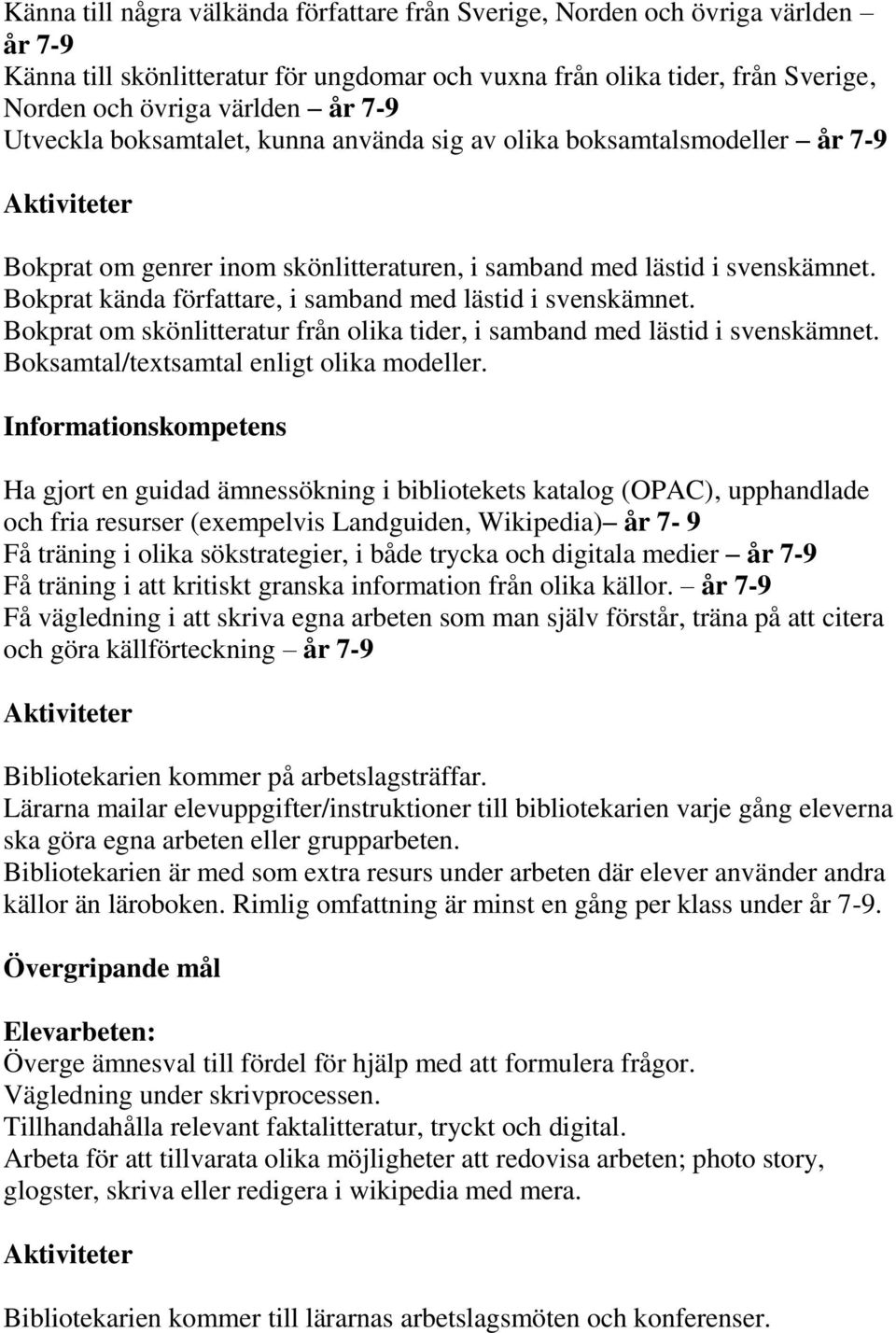 Känna till några välkända författare från Sverige, Norden och övriga världen – år 7-9
Känna till skönlitteratur för ungdomar och vuxna från olika tider, från Sverige, Norden och övriga världen – år 7-9
Utveckla boksamtalet, kunna använda sig av olika boksamtalsmodeller – år 7-9

Aktiviteter

Bokprat om genrer inom skönlitteraturen, i samband med lästid i svenskämnet.
Bokprat kända författare, i samband med lästid i svenskämnet.
Bokprat om skönlitteratur från olika tider, i samband med lästid i svenskämnet.
Boksamtal/textsamtal enligt olika modeller.

Informationskompetens

Ha gjort en guidad ämnessökning i bibliotekets katalog (OPAC), upphandlade och fria resurser (exempelvis Landguiden, Wikipedia)– år 7- 9
Få träning i olika sökstrategier, i både trycka och digitala medier – år 7-9
Få träning i att kritiskt granska information från olika källor. – år 7-9
Få vägledning i att skriva egna arbeten som man själv förstår, träna på att citera och göra källförteckning – år 7-9

Aktiviteter

Bibliotekarien kommer på arbetslagsträffar.
Lärarna mailar elevuppgifter/instruktioner till bibliotekarien varje gång eleverna ska göra egna arbeten eller grupparbeten.
Bibliotekarien är med som extra resurs under arbeten där elever använder andra källor än läroboken. Rimlig omfattning är minst en gång per klass under år 7-9.

Övergripande mål

Elevarbeten:
Överge ämnesval till fördel för hjälp med att formulera frågor.
Vägledning under skrivprocessen.
Tillhandahålla relevant faktalitteratur, tryckt och digital.
Arbeta för att tillvarata olika möjligheter att redovisa arbeten; photo story, glogster, skriva eller redigera i wikipedia med mera.

Aktiviteter

Bibliotekarien kommer till lärarnas arbetslagsmöten och konferenser.